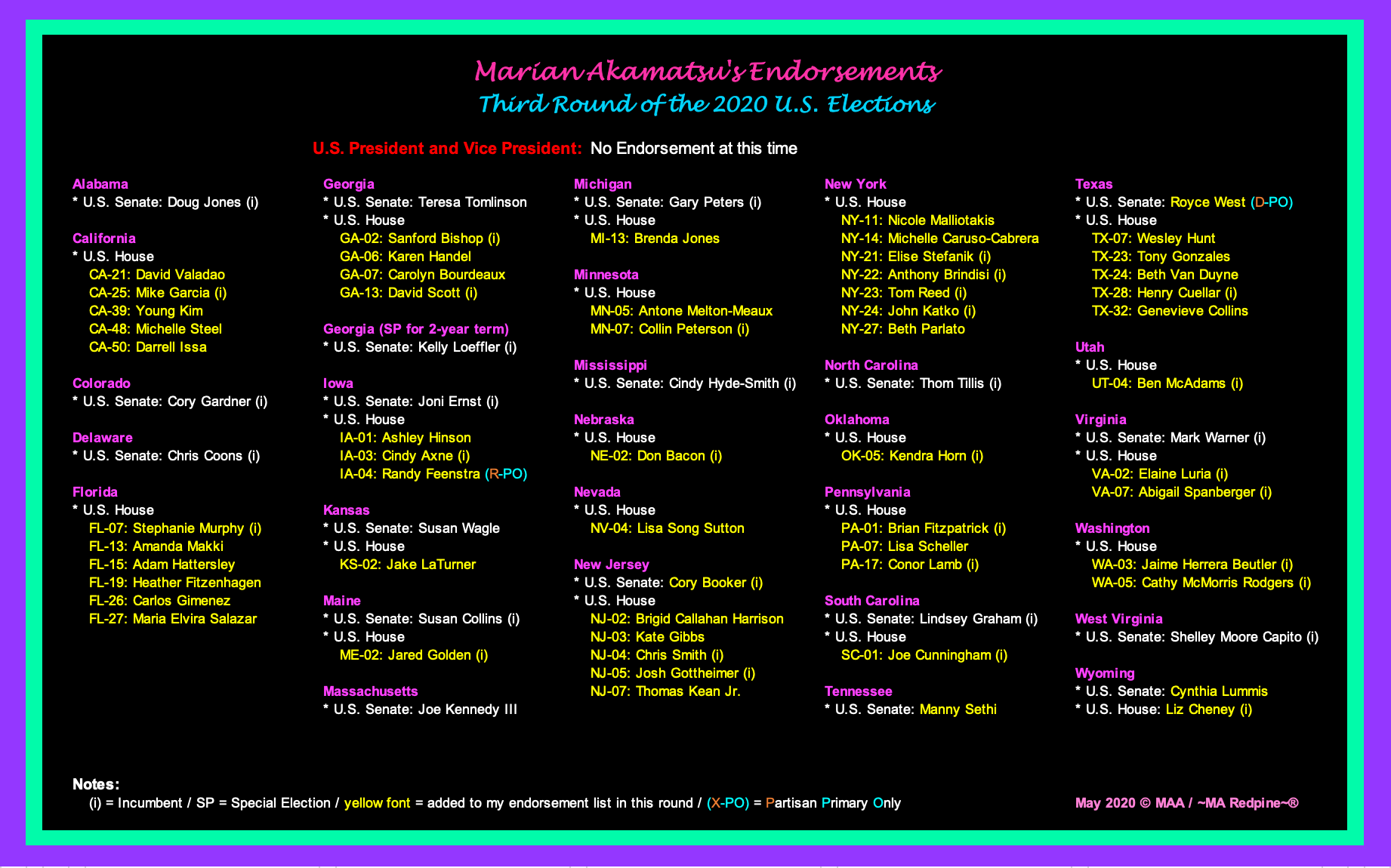 Marian Akamatsu's Endorsements
Third Round of the 2020 U.S. Elections

U.S. President and Vice President: No Endorsement at this time

Alabama
* U.S. Senate: Doug Jones (i)

California
* U.S. House
CA-21: David Valadao
CA-25: Mike Garcia (i)
CA-39: Young Kim
CA-48: Michelle Steel
CA-50: Darrell Issa

Colorado
* U.S. Senate: Cory Gardner (i)

Delaware
* U.S. Senate: Chris Coons (i)

Florida
* U.S. House
FL-07: Stephanie Murphy (i)
FL-13: Amanda Makki
FL-15: Adam Hattersley
FL-19: Heather Fitzenhagen
FL-26: Carlos Gimenez
FL-27: Maria Elvira Salazar

Georgia
* U.S. Senate: Teresa Tomlinson
* U.S. House
GA-02: Sanford Bishop (i)
GA-06: Karen Handel
GA-07: Carolyn Bourdeaux
GA-13: David Scott (i)

Georgia (SP for 2-year term)
* U.S. Senate: Kelly Loeffler (i)

Iowa
* U.S. Senate: Joni Ernst (i)
* U.S. House
IA-01: Ashley Hinson
IA-03: Cindy Axne (i)
IA-04: Randy Feenstra (R-PO)

Kansas
* U.S. Senate: Susan Wagle
* U.S. House
KS-02: Jake LaTurner

Maine
* U.S. Senate: Susan Collins (i)
* U.S. House
ME-02: Jared Golden (i)

Massachusetts
* U.S. Senate: Joe Kennedy III

Michigan
* U.S. Senate: Gary Peters (i)
* U.S. House
MI-13: Brenda Jones

Minnesota
* U.S. House
MN-05: Antone Melton-Meaux
MN-07: Collin Peterson (i)

Mississippi
* U.S. Senate: Cindy Hyde-Smith (i)

Nebraska
* U.S. House
NE-02: Don Bacon (i)

Nevada
* U.S. House
NV-04: Lisa Song Sutton

New Jersey
* U.S. Senate: Cory Booker (i)
* U.S. House
NJ-02: Brigid Callahan Harrison
NJ-03: Kate Gibbs
NJ-04: Chris Smith (i)
NJ-05: Josh Gottheimer (i)
NJ-07: Thomas Kean Jr.

New York
* U.S. House
NY-11: Nicole Malliotakis
NY-14: Michelle Caruso-Cabrera
NY-21: Elise Stefanik (i)
NY-22: Anthony Brindisi (i)
NY-23: Tom Reed (i)
NY-24: John Katko (i)
NY-27: Beth Parlato

North Carolina
* U.S. Senate: Thom Tillis (i)

Oklahoma
* U.S. House
OK-05: Kendra Horn (i)

Pennsylvania
* U.S. House
PA-01: Brian Fitzpatrick (i)
PA-07: Lisa Scheller
PA-17: Conor Lamb (i)

South Carolina
* U.S. Senate: Lindsey Graham (i)
* U.S. House
SC-01: Joe Cunningham (i)

Tennessee
* U.S. Senate: Manny Sethi

Texas
* U.S. Senate: Royce West (D-PO)
* U.S. House
TX-07: Wesley Hunt
TX-23: Tony Gonzales
TX-24: Beth Van Duyne
TX-28: Henry Cuellar (i)
TX-32: Genevieve Collins

Utah
* U.S. House
UT-04: Ben McAdams (i)

Virginia
* U.S. Senate: Mark Warner (i)
* U.S. House
VA-02: Elaine Luria (i)
VA-07: Abigail Spanberger (i)

Washington
* U.S. House
WA-03: Jaime Herrera Beutler (i)
WA-05: Cathy McMorris Rodgers (i)

West Virginia
* U.S. Senate: Shelley Moore Capito (i)

Wyoming
* U.S. Senate: Cynthia Lummis
* U.S. House: Liz Cheney (i)

Notes:
(i) = Incumbent / SP = Special Election / yellow font = added to my endorsement list in this round / (X-PO) = Partisan Primary Only

May 2020 © MAA / ~MA Redpine~®